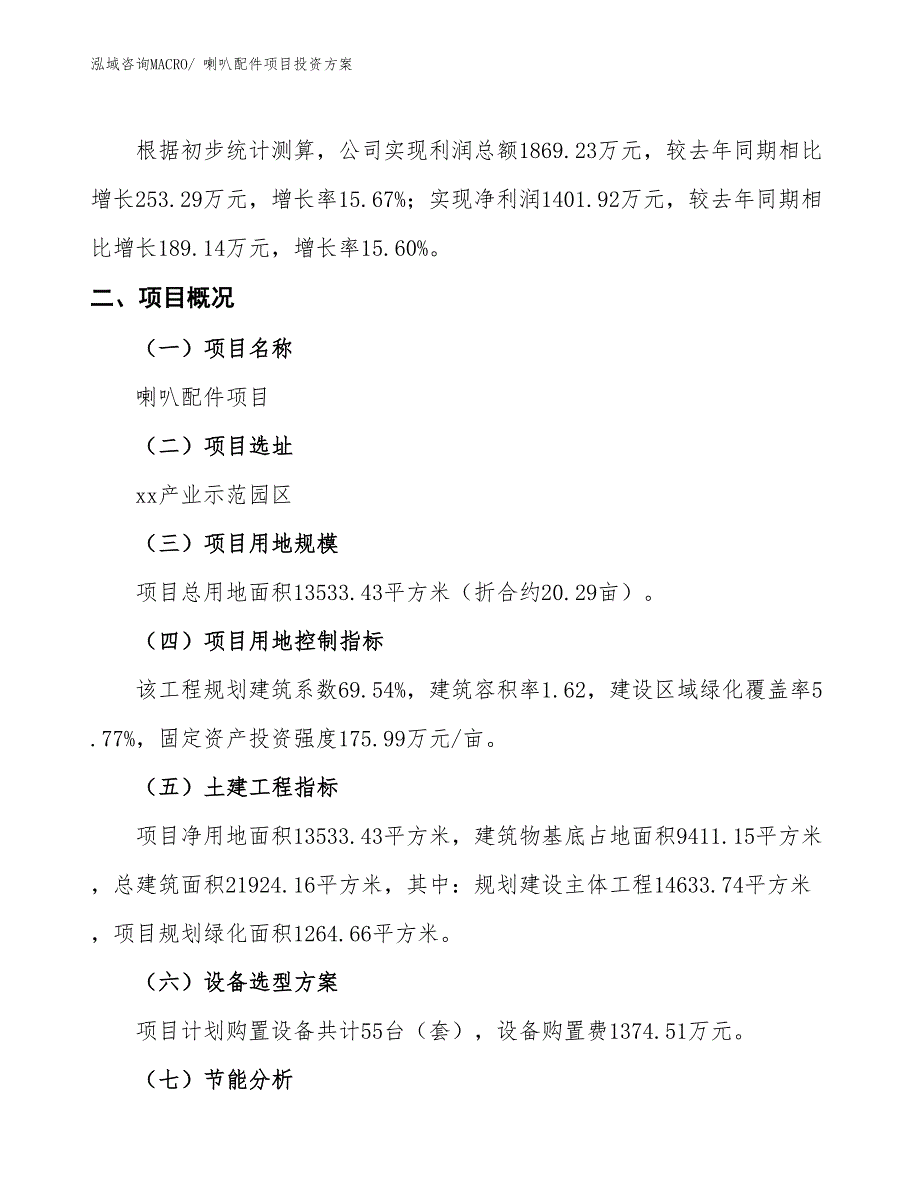 泓域咨询MACRO/ 喇叭配件项目投资方案

根据初步统计测算，公司实现利润总额1869.23万元，较去年同期相比增长253.29万元，增长率15.67%；实现净利润1401.92万元，较去年同期相比增长189.14万元，增长率15.60%。

二、项目概况

（一）项目名称

喇叭配件项目

（二）项目选址

xx产业示范园区

（三）项目用地规模

项目总用地面积13533.43平方米（折合约20.29亩）。

（四）项目用地控制指标

该工程规划建筑系数69.54%，建筑容积率1.62，建设区域绿化覆盖率5.77%，固定资产投资强度175.99万元/亩。

（五）土建工程指标

项目净用地面积13533.43平方米，建筑物基底占地面积9411.15平方米，总建筑面积21924.16平方米，其中：规划建设主体工程14633.74平方米，项目规划绿化面积1264.66平方米。

（六）设备选型方案

项目计划购置设备共计55台（套），设备购置费1374.51万元。

（七）节能分析